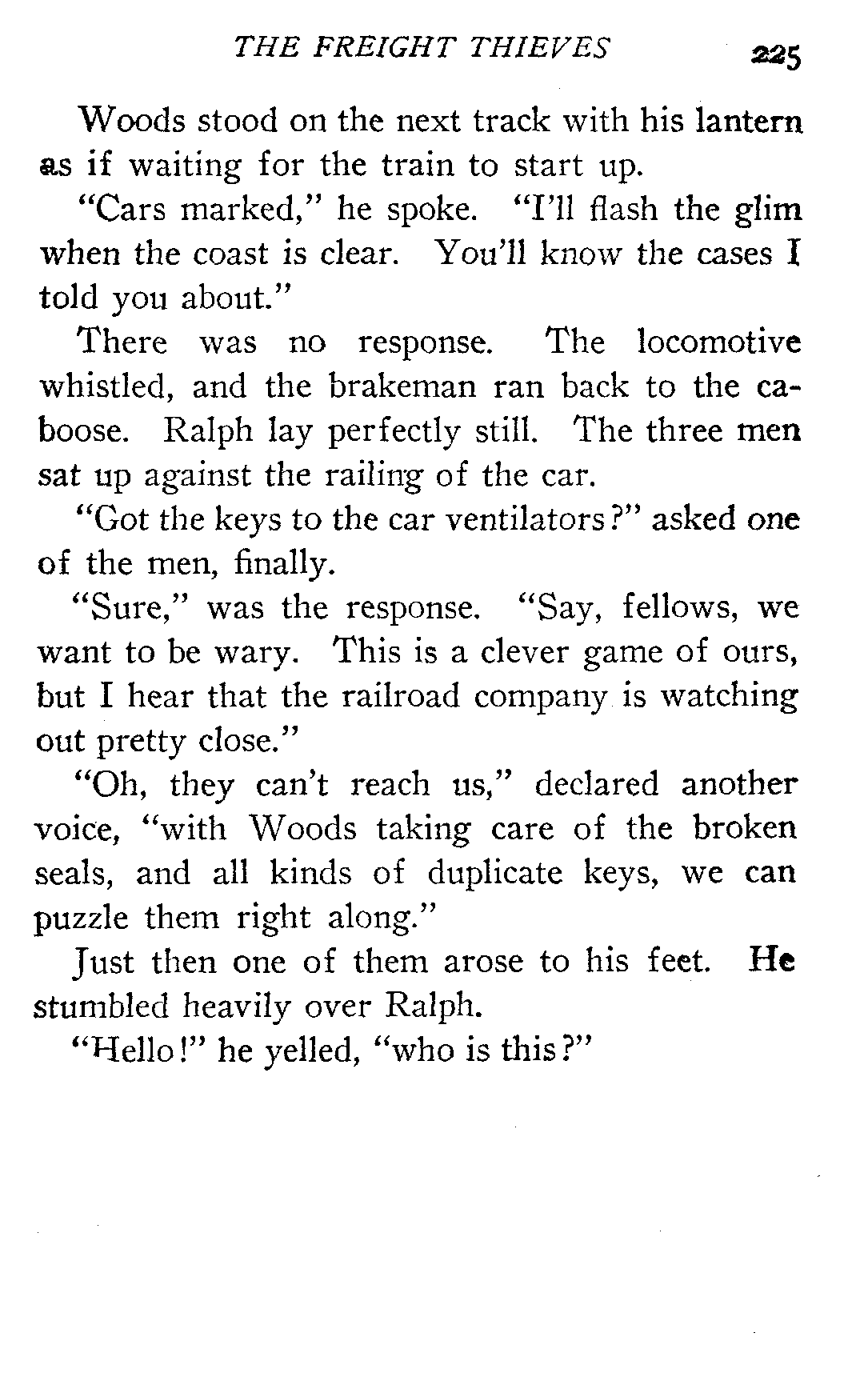 THE FREIGHT THIEVES 225

Woods stood on the next track with his lantern as if waiting for the train to start up.

"Cars marked," he spoke. "I'll flash the glim when the coast is clear. You'll know the cases I told you about."

There was no response. The locomotive whistled, and the brakeman ran back to the caboose. Ralph lay perfectly still. The three men sat up against the railing of the car.

"Got the keys to the car ventilators?" asked one of the men, finally.

"Sure," was the response. "Say, fellows, we want to be wary. This is a clever game of ours, but I hear that the railroad company is watching out pretty close."

"Oh, they can't reach us," declared another voice, "with Woods taking care of the broken seals, and all kinds of duplicate keys, we can puzzle them right along."

Just then one of them arose to his feet. He stumbled heavily over Ralph.

"Hello!" he yelled, "who is this?"